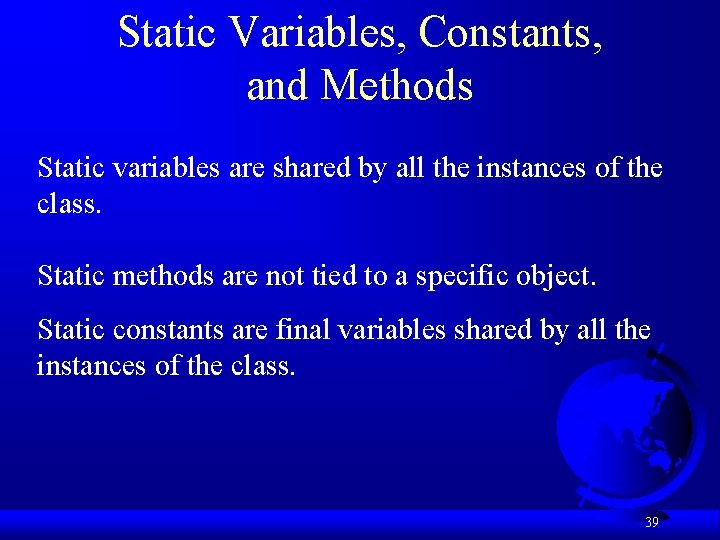 Static Variables, Constants, and Methods

Static variables are shared by all the instances of the class.

Static methods are not tied to a specific object.

Static constants are final variables shared by all the instances of the class.

39